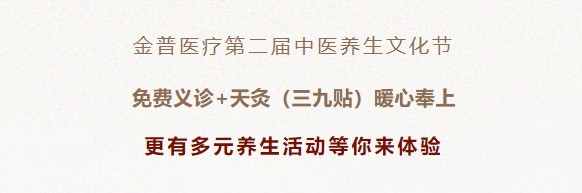 金普医疗第二届中医养生文化节

免费义诊+天灸（三九贴）暖心奉上

更有多元养生活动等你来体验